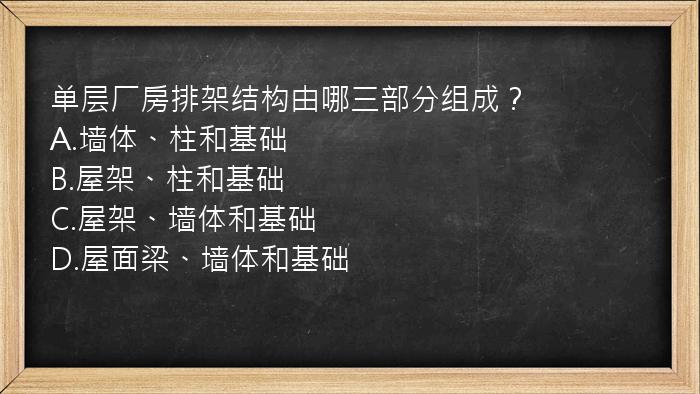 单层厂房排架结构由哪三部分组成？
A.墙体、柱和基础
B.屋架、柱和基础
C.屋架、墙体和基础
D.屋面梁、墙体和基础